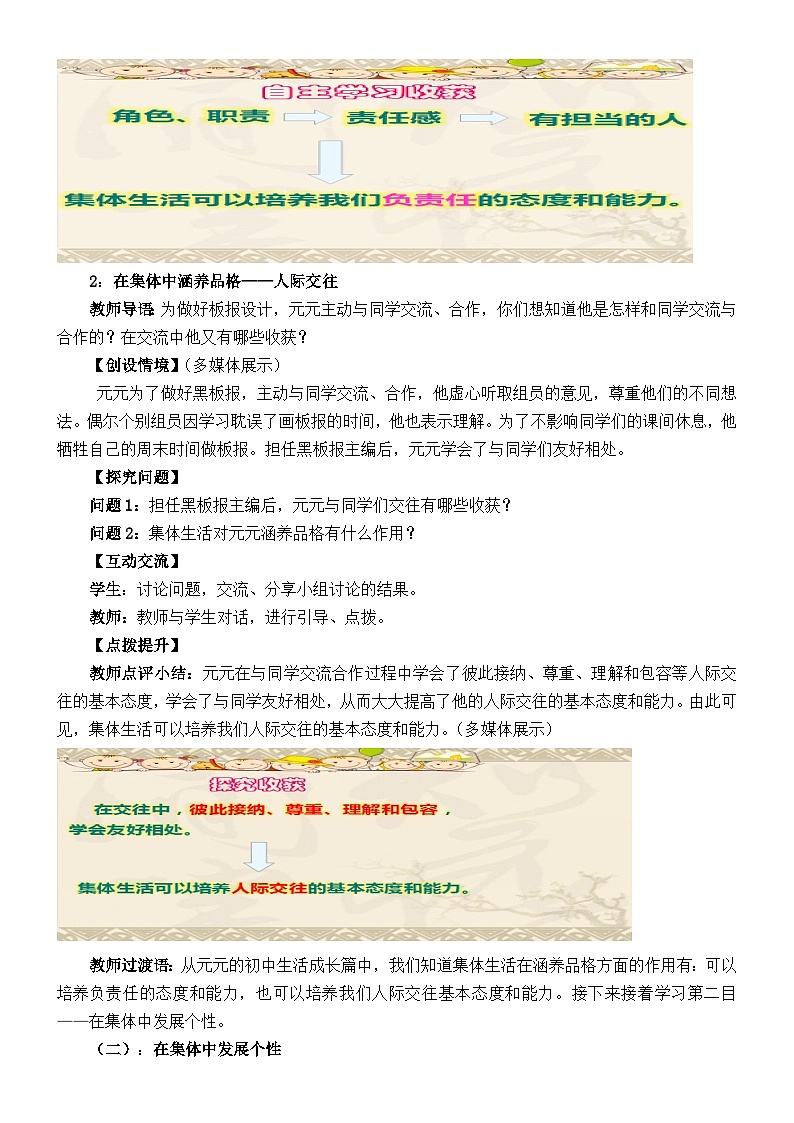 自主学习收获

角色、职责 责任感 有担当的人

集体生活可以培养我们负责任的态度和能力。

2：在集体中涵养品格——人际交往

教师导语 为做好板报设计，元元主动与同学交流、合作，你们想知道他是怎样和同学交流与合作的？在交流中他又有哪些收获？

【创设情境】（多媒体展示）

元元为了做好黑板报，主动与同学交流、合作，他虚心听取组员的意见，尊重他们的不同想法。偶尔个别组员因学习耽误了画板报的时间，他也表示理解。为了不影响同学们的课间休息，他牺牲自己的周末时间做板报。担任黑板报主编后，元元学会了与同学们友好相处。

【探究问题】

问题1：担任黑板报主编后，元元与同学们交往有哪些收获？

问题2：集体生活对元元涵养品格有什么作用？

【互动交流】

学生：讨论问题，交流、分享小组讨论的结果。

教师：教师与学生对话，进行引导、点拨。

【点拨提升】

教师点评小结：元元在与同学交流合作过程中学会了彼此接纳、尊重、理解和包容等人际交往的基本态度，学会了与同学友好相处，从而大大提高了他的人际交往的基本态度和能力。由此可见，集体生活可以培养我们人际交往的基本态度和能力。（多媒体展示）

探究收获

在交往中，彼此接纳、尊重、理解和包容，学会友好相处。

集体生活可以培养人际交往的基本态度和能力。

教师过渡语：从元元的初中生活成长篇中，我们知道集体生活在涵养品格方面的作用有：可以培养负责任的态度和能力，也可以培养我们人际交往基本态度和能力。接下来接着学习第二目——在集体中发展个性。

（二）：在集体中发展个性